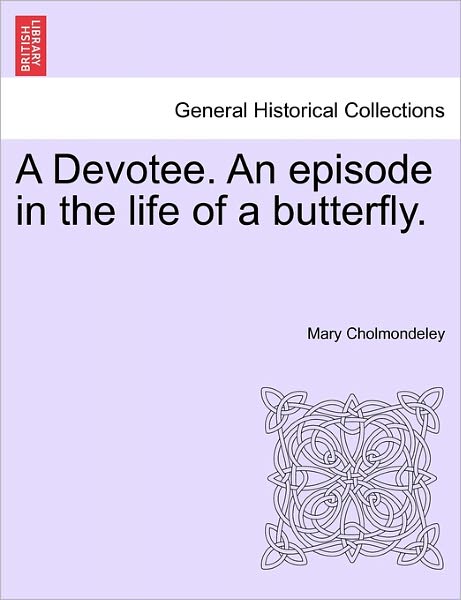 BRITISH LIBRARY

General Historical Collections

A Devotee. An episode in the life of a butterfly.

Mary Cholmondeley